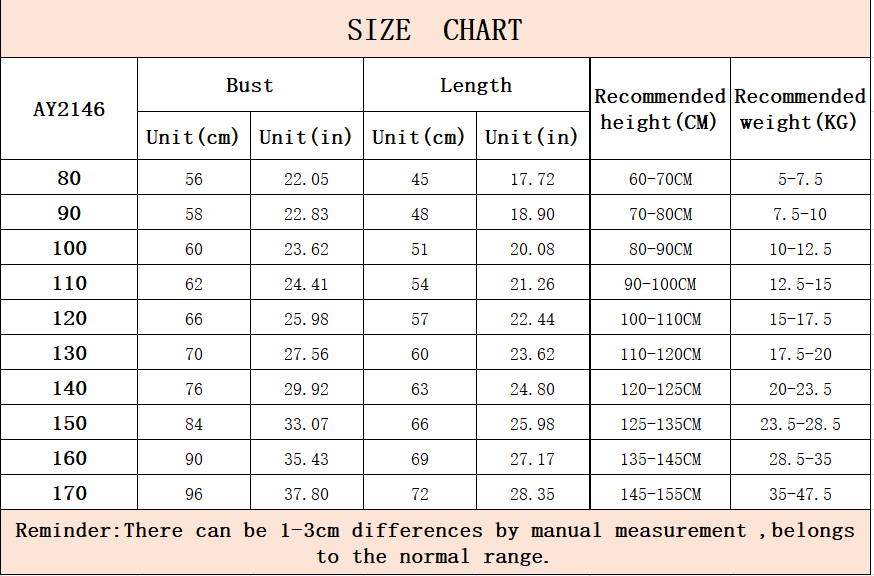 SIZE CHART

| AY2146 | Bust Unit(cm) | Bust Unit(in) | Length Unit(cm) | Length Unit(in) | Recommended height(CM) | Recommended weight(KG) |
|---|---|---|---|---|---|---|
| 80 | 56 | 22.05 | 45 | 17.72 | 60-70CM | 5-7.5 |
| 90 | 58 | 22.83 | 48 | 18.90 | 70-80CM | 7.5-10 |
| 100 | 60 | 23.62 | 51 | 20.08 | 80-90CM | 10-12.5 |
| 110 | 62 | 24.41 | 54 | 21.26 | 90-100CM | 12.5-15 |
| 120 | 66 | 25.98 | 57 | 22.44 | 100-110CM | 15-17.5 |
| 130 | 70 | 27.56 | 60 | 23.62 | 110-120CM | 17.5-20 |
| 140 | 76 | 29.92 | 63 | 24.80 | 120-125CM | 20-23.5 |
| 150 | 84 | 33.07 | 66 | 25.98 | 125-135CM | 23.5-28.5 |
| 160 | 90 | 35.43 | 69 | 27.17 | 135-145CM | 28.5-35 |
| 170 | 96 | 37.80 | 72 | 28.35 | 145-155CM | 35-47.5 |

Reminder:There can be 1-3cm differences by manual measurement ,belongs to the normal range.